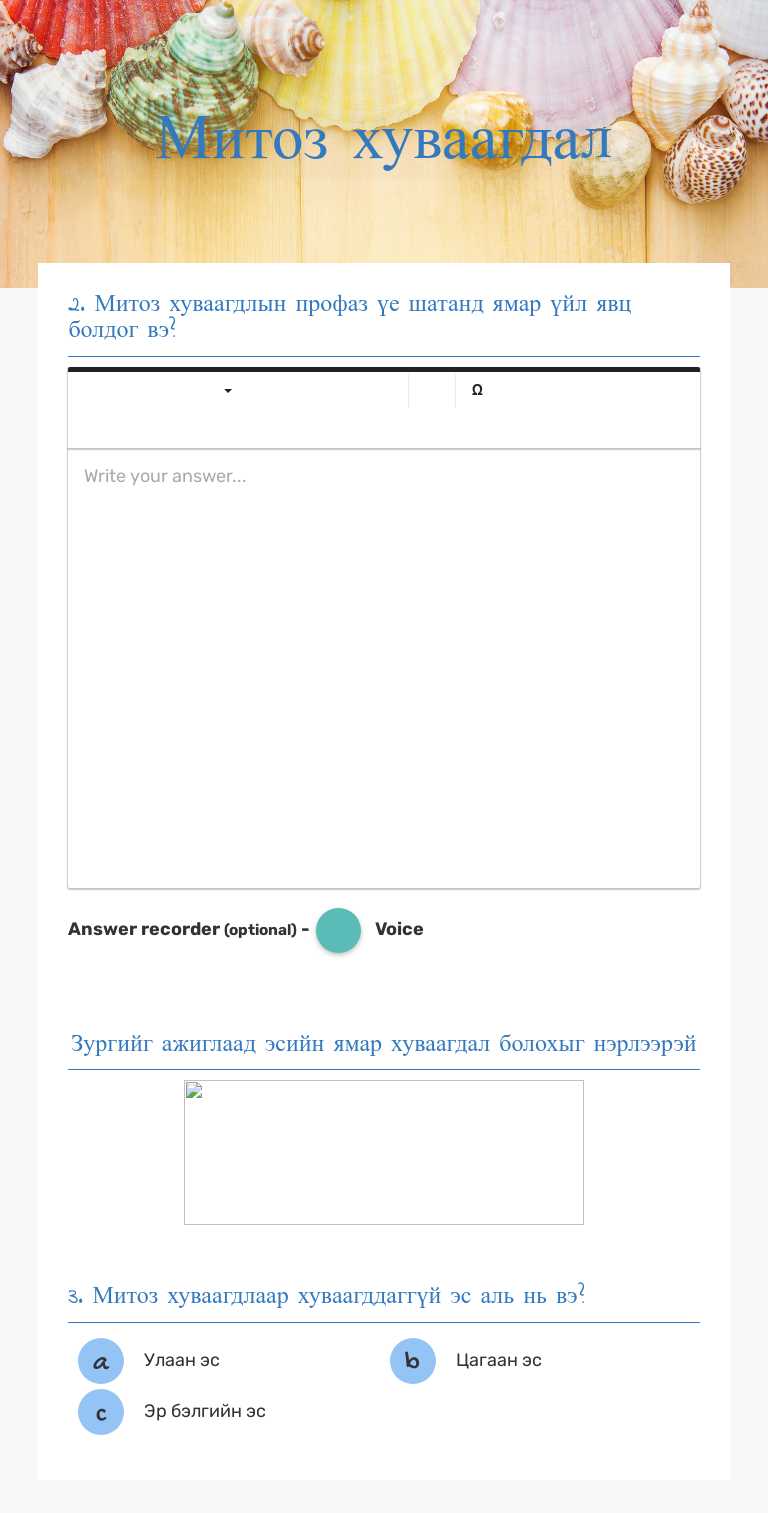 Митоз хуваагдал

2. Митоз хуваагдлын профаз үе шатанд ямар үйл явц болдог вэ?

Ω

Write your answer...

Answer recorder (optional) - Voice

Зургийг ажиглаад эсийн ямар хуваагдал болохыг нэрлээрэй

3. Митоз хуваагдлаар хуваагддаггүй эс аль нь вэ?

a Улаан эс
b Цагаан эс
c Эр бэлгийн эс